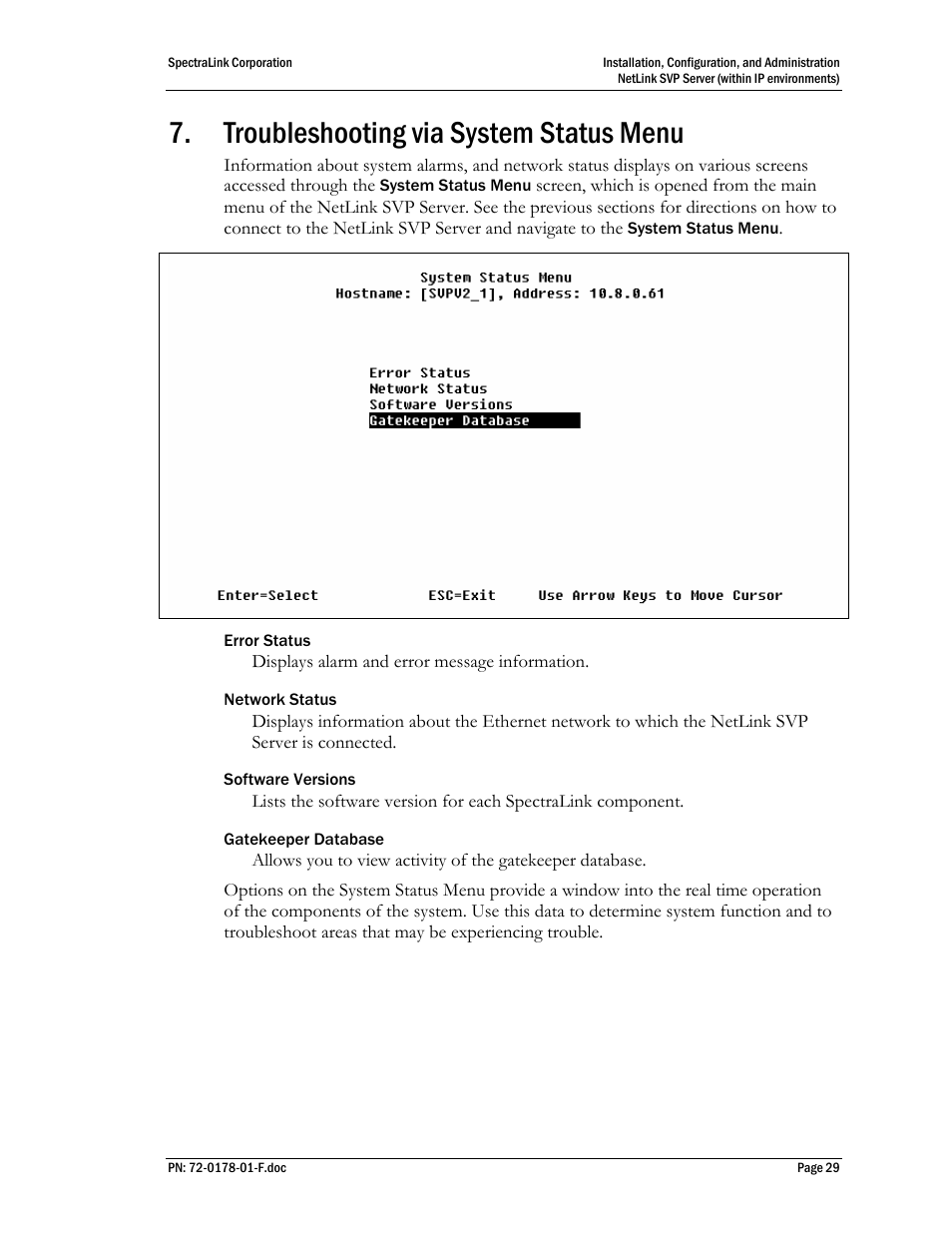 SpectraLink Corporation

Installation, Configuration, and Administration
NetLink SVP Server (within IP environments)

7. Troubleshooting via System Status Menu

Information about system alarms, and network status displays on various screens accessed through the System Status Menu screen, which is opened from the main menu of the NetLink SVP Server. See the previous sections for directions on how to connect to the NetLink SVP Server and navigate to the System Status Menu.

System Status Menu
Hostname: [SVPV2_1], Address: 10.8.0.61

Error Status
Network Status
Software Versions
Gatekeeper Database

Enter=Select ESC=Exit Use Arrow Keys to Move Cursor

Error Status
Displays alarm and error message information.

Network Status
Displays information about the Ethernet network to which the NetLink SVP Server is connected.

Software Versions
Lists the software version for each SpectraLink component.

Gatekeeper Database
Allows you to view activity of the gatekeeper database.

Options on the System Status Menu provide a window into the real time operation of the components of the system. Use this data to determine system function and to troubleshoot areas that may be experiencing trouble.

PN: 72-0178-01-F.doc

Page 29